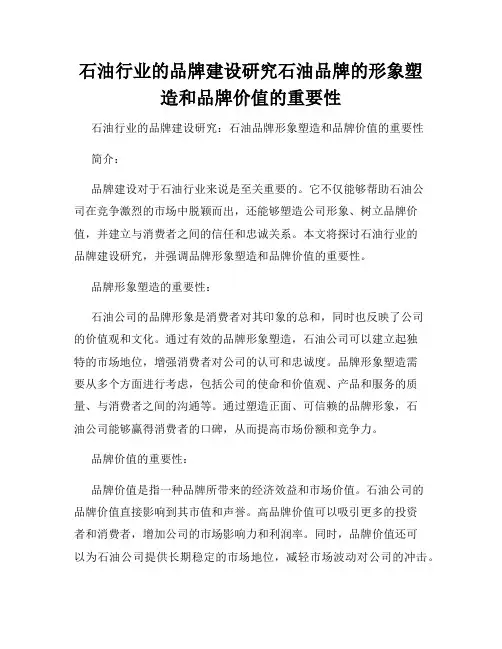 石油行业的品牌建设研究石油品牌的形象塑造和品牌价值的重要性

石油行业的品牌建设研究：石油品牌形象塑造和品牌价值的重要性

简介：

品牌建设对于石油行业来说是至关重要的。它不仅能够帮助石油公司在竞争激烈的市场中脱颖而出，还能够塑造公司形象、树立品牌价值，并建立与消费者之间的信任和忠诚关系。本文将探讨石油行业的品牌建设研究，并强调品牌形象塑造和品牌价值的重要性。

品牌形象塑造的重要性：

石油公司的品牌形象是消费者对其印象的总和，同时也反映了公司的价值观和文化。通过有效的品牌形象塑造，石油公司可以建立起独特的市场地位，增强消费者对公司的认可和忠诚度。品牌形象塑造需要从多个方面进行考虑，包括公司的使命和价值观、产品和服务的质量、与消费者之间的沟通等。通过塑造正面、可信赖的品牌形象，石油公司能够赢得消费者的口碑，从而提高市场份额和竞争力。

品牌价值的重要性：

品牌价值是指一种品牌所带来的经济效益和市场价值。石油公司的品牌价值直接影响到其市值和声誉。高品牌价值可以吸引更多的投资者和消费者，增加公司的市场影响力和利润率。同时，品牌价值还可以为石油公司提供长期稳定的市场地位，减轻市场波动对公司的冲击。